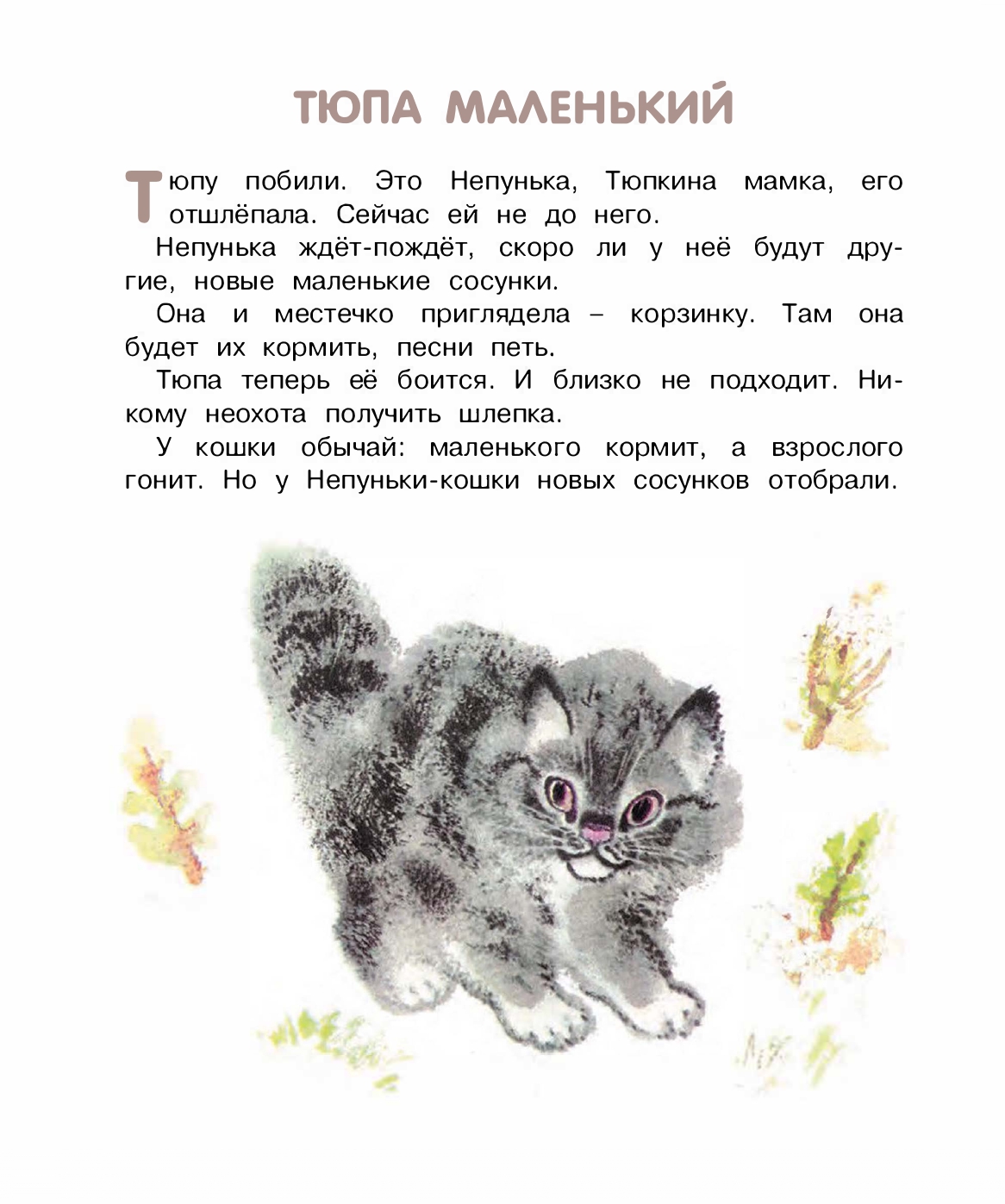 ТЮПА МАЛЕНЬКИЙ

Тюпу побили. Это Непунька, Тюпкина мамка, его отшлёпала. Сейчас ей не до него.

Непунька ждёт-пождёт, скоро ли у неё будут другие, новые маленькие сосунки.

Она и местечко приглядела – корзинку. Там она будет их кормить, песни петь.

Тюпа теперь её боится. И близко не подходит. Никому неохота получить шлепка.

У кошки обычай: маленького кормит, а взрослого гонит. Но у Непуньки-кошки новых сосунков отобрали.